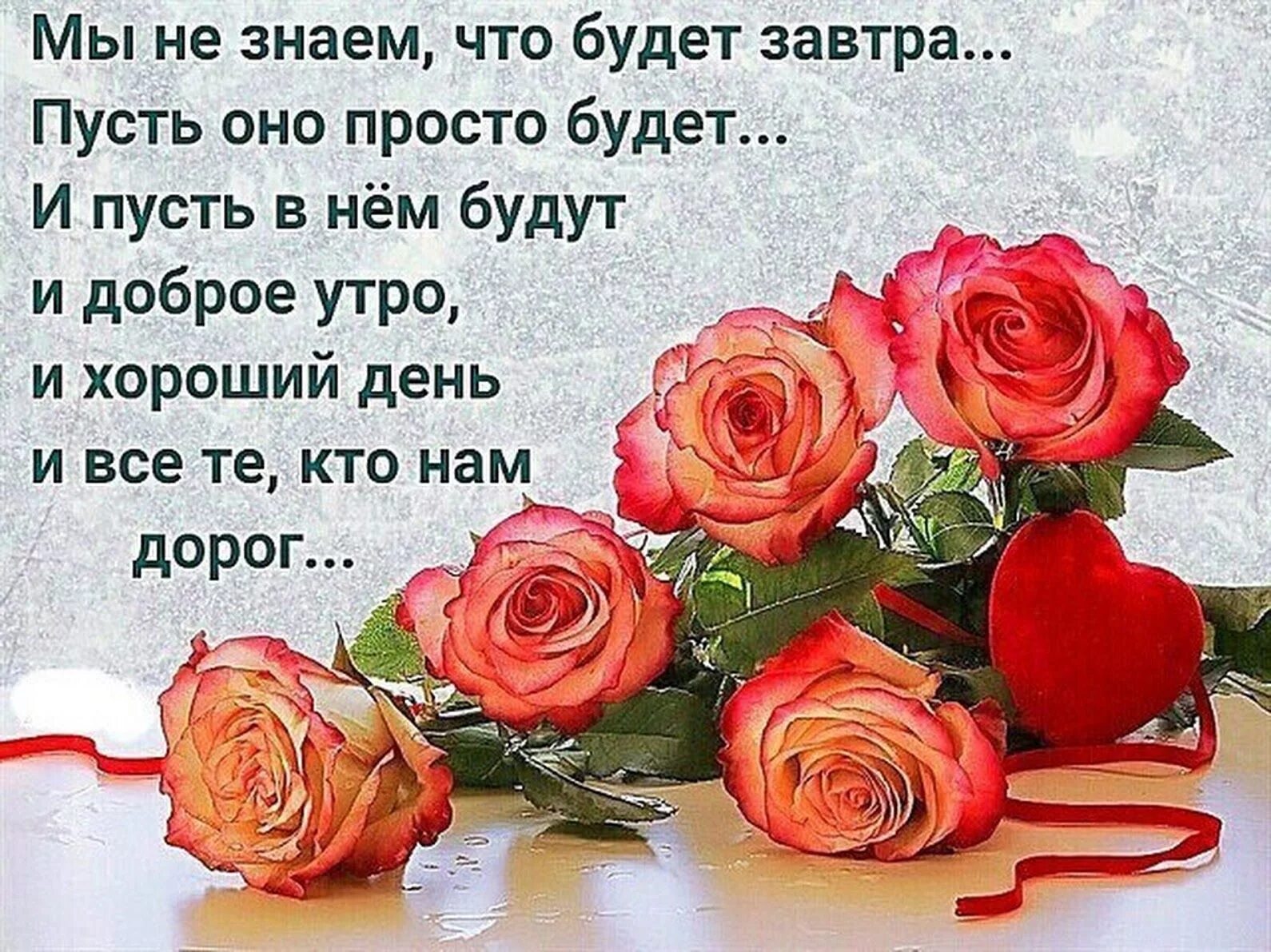 Мы не знаем, что будет завтра...
Пусть оно просто будет...
И пусть в нём будут
и доброе утро,
и хороший день
и все те, кто нам
дорог...